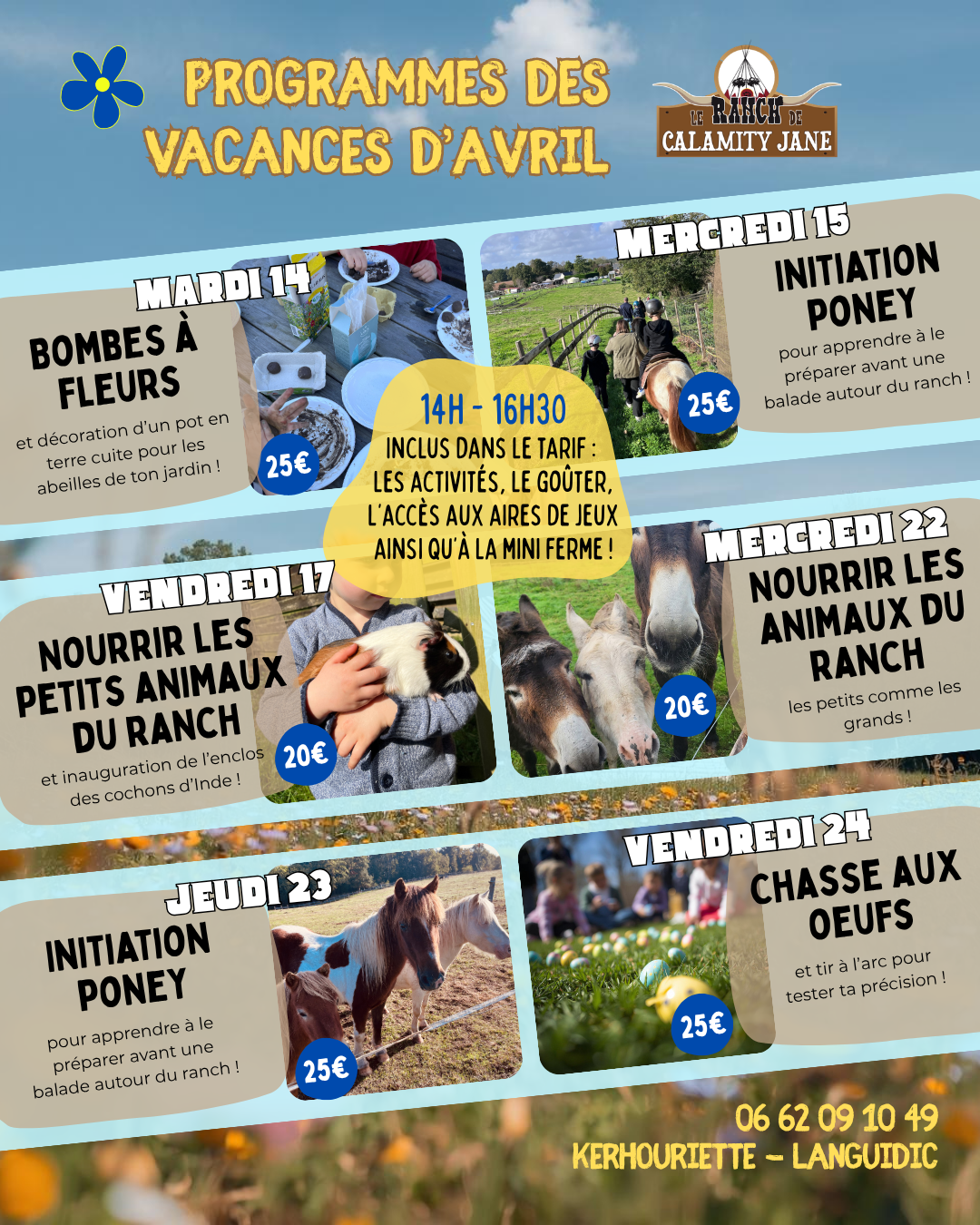 PROGRAMMES DES VACANCES D'AVRIL

LE RANCH DE CALAMITY JANE

MARDI 14

BOMBES À FLEURS

et décoration d'un pot en terre cuite pour les abeilles de ton jardin !

25€

MERCREDI 15

INITIATION PONEY

pour apprendre à le préparer avant une balade autour du ranch !

25€

14H - 16H30

INCLUS DANS LE TARIF : LES ACTIVITÉS, LE GOÛTER, L'ACCÈS AUX AIRES DE JEUX AINSI QU'À LA MINI FERME !

VENDREDI 17

NOURRIR LES PETITS ANIMAUX DU RANCH

et inauguration de l'enclos des cochons d'Inde !

20€

MERCREDI 22

NOURRIR LES ANIMAUX DU RANCH

les petits comme les grands !

20€

JEUDI 23

INITIATION PONEY

pour apprendre à le préparer avant une balade autour du ranch !

25€

VENDREDI 24

CHASSE AUX OEUFS

et tir à l'arc pour tester ta précision !

25€

06 62 09 10 49
KERHOURIETTE - LANGUIDIC